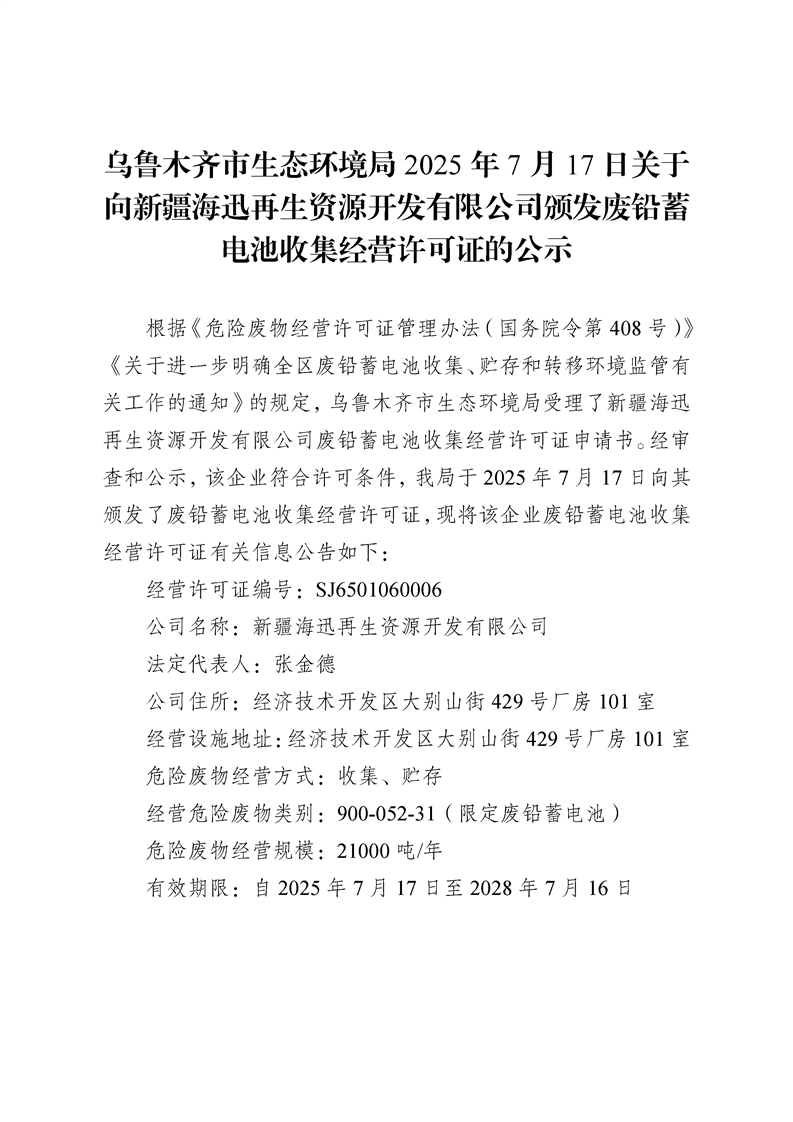 乌鲁木齐市生态环境局 2025 年 7 月 17 日关于向新疆海迅再生资源开发有限公司颁发废铅蓄电池收集经营许可证的公示

根据《危险废物经营许可证管理办法（国务院令第 408 号）》《关于进一步明确全区废铅蓄电池收集、贮存和转移环境监管有关工作的通知》的规定，乌鲁木齐市生态环境局受理了新疆海迅再生资源开发有限公司废铅蓄电池收集经营许可证申请书。经审查和公示，该企业符合许可条件，我局于 2025 年 7 月 17 日向其颁发了废铅蓄电池收集经营许可证，现将该企业废铅蓄电池收集经营许可证有关信息公告如下：

经营许可证编号：SJ6501060006

公司名称：新疆海迅再生资源开发有限公司

法定代表人：张金德

公司住所：经济技术开发区大别山街 429 号厂房 101 室

经营设施地址：经济技术开发区大别山街 429 号厂房 101 室

危险废物经营方式：收集、贮存

经营危险废物类别：900-052-31（限定废铅蓄电池）

危险废物经营规模：21000 吨/年

有效期限：自 2025 年 7 月 17 日至 2028 年 7 月 16 日